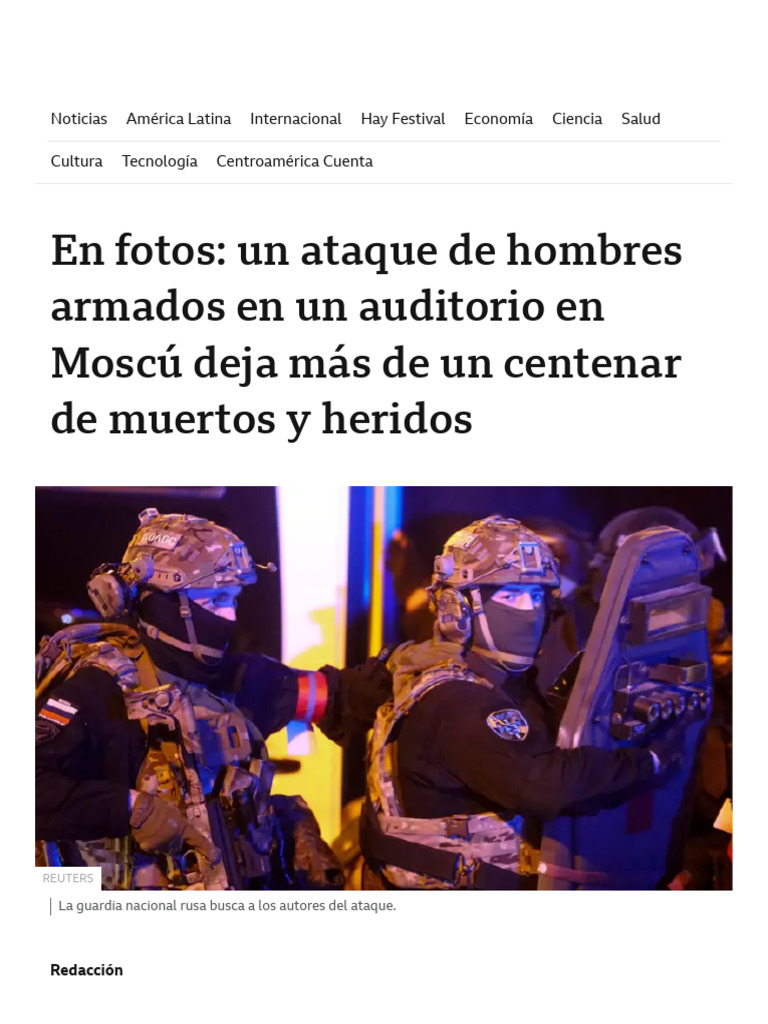 Noticias América Latina Internacional Hay Festival Economía Ciencia Salud

Cultura Tecnología Centroamérica Cuenta

En fotos: un ataque de hombres armados en un auditorio en Moscú deja más de un centenar de muertos y heridos

REUTERS

La guardia nacional rusa busca a los autores del ataque.

Redacción